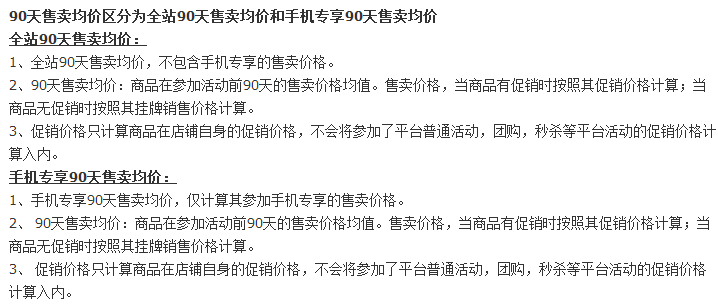 90天售卖均价区分为全站90天售卖均价和手机专享90天售卖均价

全站90天售卖均价：

1、全站90天售卖均价，不包含手机专享的售卖价格。

2、90天售卖均价：商品在参加活动前90天的售卖价格均值。售卖价格，当商品有促销时按照其促销价格计算；当商品无促销时按照其挂牌销售价格计算。

3、促销价格只计算商品在店铺自身的促销价格，不会将参加了平台普通活动，团购，秒杀等平台活动的促销价格计算入内。

手机专享90天售卖均价：

1、手机专享90天售卖均价，仅计算其参加手机专享的售卖价格。

2、 90天售卖均价：商品在参加活动前90天的售卖价格均值。售卖价格，当商品有促销时按照其促销价格计算；当商品无促销时按照其挂牌销售价格计算。

3、 促销价格只计算商品在店铺自身的促销价格，不会将参加了平台普通活动，团购，秒杀等平台活动的促销价格计算入内。